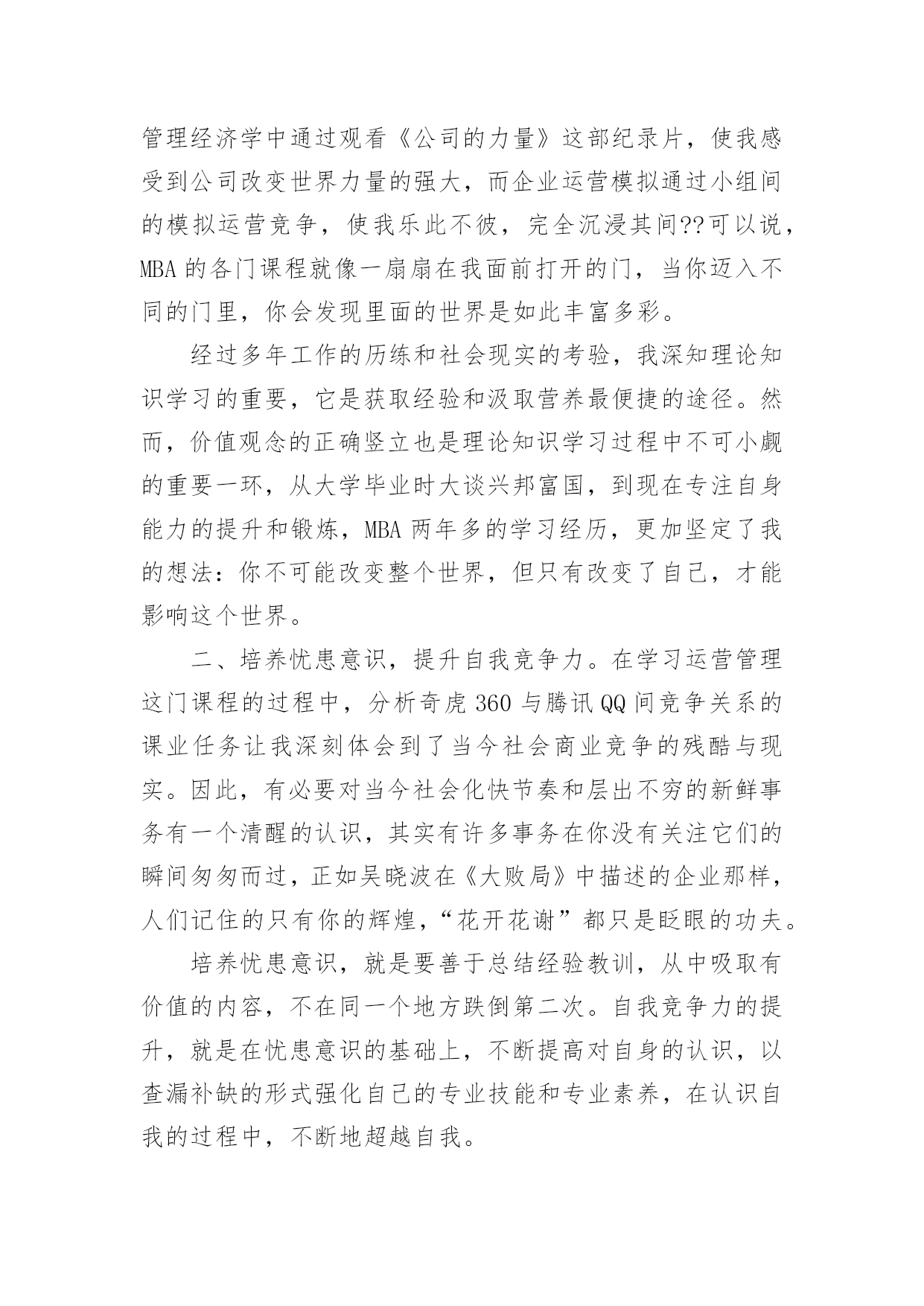 管理经济学中通过观看《公司的力量》这部纪录片，使我感受到公司改变世界力量的强大，而企业运营模拟通过小组间的模拟运营竞争，使我乐此不彼，完全沉浸其间??可以说，MBA 的各门课程就像一扇扇在我面前打开的门，当你迈入不同的门里，你会发现里面的世界是如此丰富多彩。

经过多年工作的历练和社会现实的考验，我深知理论知识学习的重要，它是获取经验和汲取营养最便捷的途径。然而，价值观念的正确竖立也是理论知识学习过程中不可小觑的重要一环，从大学毕业时大谈兴邦富国，到现在专注自身能力的提升和锻炼，MBA 两年多的学习经历，更加坚定了我的想法：你不可能改变整个世界，但只有改变了自己，才能影响这个世界。

二、培养忧患意识，提升自我竞争力。在学习运营管理这门课程的过程中，分析奇虎 360 与腾讯 QQ 间竞争关系的课业任务让我深刻体会到了当今社会商业竞争的残酷与现实。因此，有必要对当今社会化快节奏和层出不穷的新鲜事务有一个清醒的认识，其实有许多事务在你没有关注它们的瞬间匆匆而过，正如吴晓波在《大败局》中描述的企业那样，人们记住的只有你的辉煌，“花开花谢”都只是眨眼的功夫。

培养忧患意识，就是要善于总结经验教训，从中吸取有价值的内容，不在同一个地方跌倒第二次。自我竞争力的提升，就是在忧患意识的基础上，不断提高对自身的认识，以查漏补缺的形式强化自己的专业技能和专业素养，在认识自我的过程中，不断地超越自我。